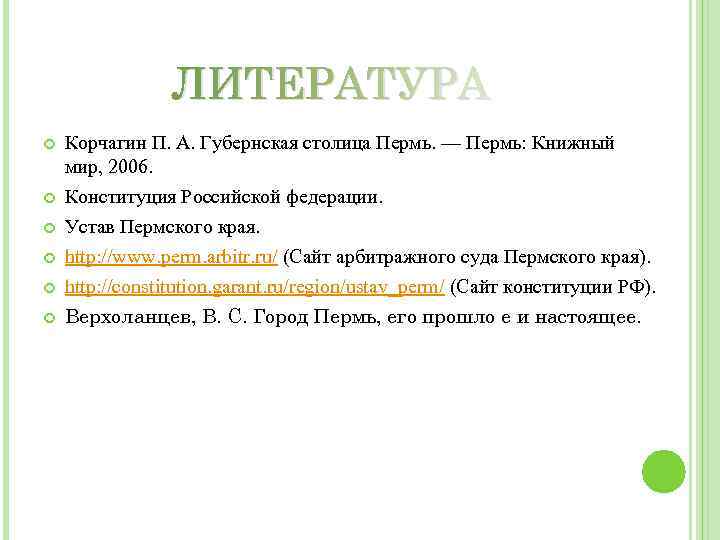 ЛИТЕРАТУРА

Корчагин П. А. Губернская столица Пермь. — Пермь: Книжный мир, 2006.

Конституция Российской федерации.

Устав Пермского края.

http://www.perm.arbitr.ru/ (Сайт арбитражного суда Пермского края).

http://constitution.garant.ru/region/ustav_perm/ (Сайт конституции РФ).

Верхоланцев, В. С. Город Пермь, его прошло е и настоящее.